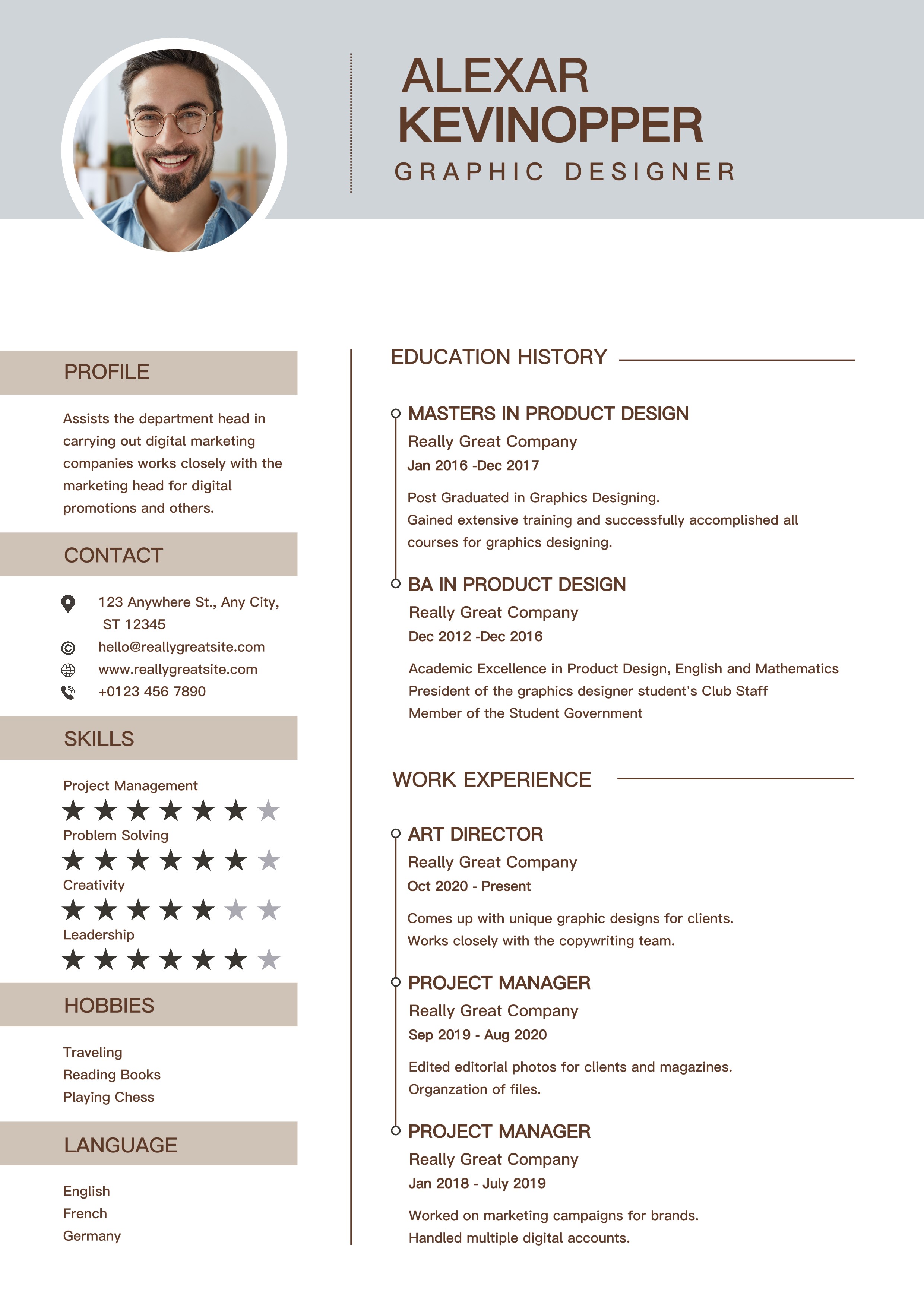 ALEXAR KEVINOPPER
GRAPHIC DESIGNER

PROFILE

Assists the department head in carrying out digital marketing companies works closely with the marketing head for digital promotions and others.

CONTACT

123 Anywhere St., Any City, ST 12345
hello@reallygreatsite.com
www.reallygreatsite.com
+0123 456 7890

SKILLS

Project Management
★★★★★★★
Problem Solving
★★★★★★★
Creativity
★★★★★★★
Leadership
★★★★★★★

HOBBIES

Traveling
Reading Books
Playing Chess

LANGUAGE

English
French
Germany

EDUCATION HISTORY

MASTERS IN PRODUCT DESIGN
Really Great Company
Jan 2016 -Dec 2017

Post Graduated in Graphics Designing.
Gained extensive training and successfully accomplished all courses for graphics designing.

BA IN PRODUCT DESIGN
Really Great Company
Dec 2012 -Dec 2016

Academic Excellence in Product Design, English and Mathematics
President of the graphics designer student's Club Staff
Member of the Student Government

WORK EXPERIENCE

ART DIRECTOR
Really Great Company
Oct 2020 - Present

Comes up with unique graphic designs for clients.
Works closely with the copywriting team.

PROJECT MANAGER
Really Great Company
Sep 2019 - Aug 2020

Edited editorial photos for clients and magazines.
Organzation of files.

PROJECT MANAGER
Really Great Company
Jan 2018 - July 2019

Worked on marketing campaigns for brands.
Handled multiple digital accounts.